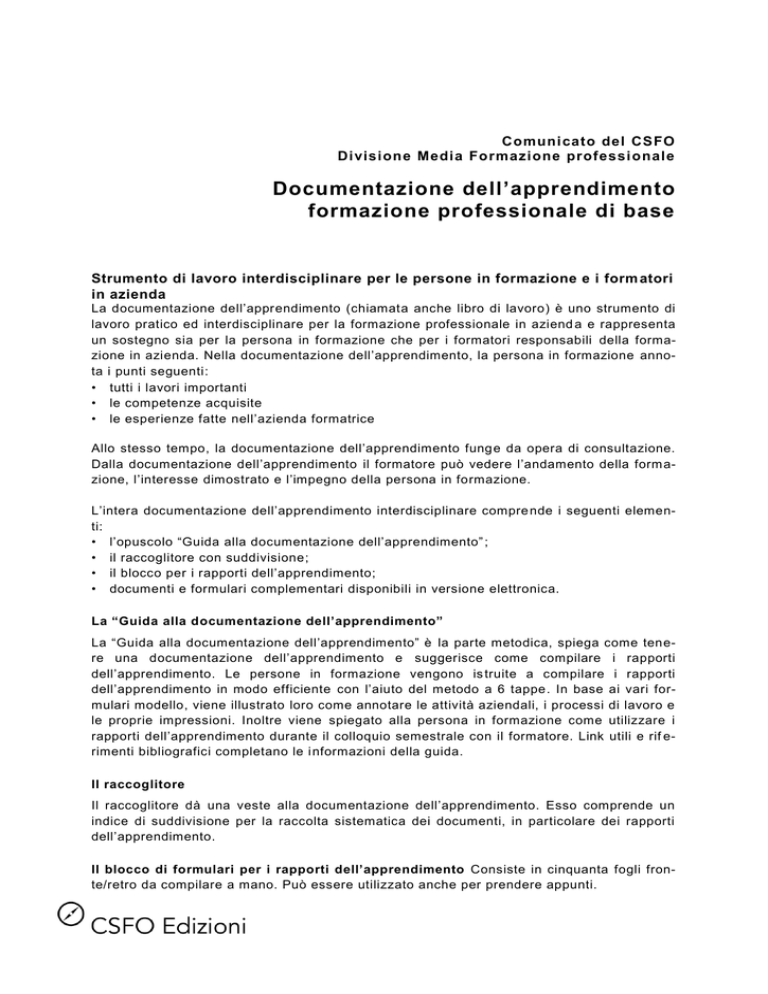 Comunicato del CSFO
Divisione Media Formazione professionale

Documentazione dell'apprendimento
formazione professionale di base

Strumento di lavoro interdisciplinare per le persone in formazione e i formatori in azienda
La documentazione dell'apprendimento (chiamata anche libro di lavoro) è uno strumento di lavoro pratico ed interdisciplinare per la formazione professionale in azienda e rappresenta un sostegno sia per la persona in formazione che per i formatori responsabili della formazione in azienda. Nella documentazione dell'apprendimento, la persona in formazione annota i punti seguenti:
• tutti i lavori importanti
• le competenze acquisite
• le esperienze fatte nell'azienda formatrice

Allo stesso tempo, la documentazione dell'apprendimento funge da opera di consultazione. Dalla documentazione dell'apprendimento il formatore può vedere l'andamento della formazione, l'interesse dimostrato e l'impegno della persona in formazione.

L'intera documentazione dell'apprendimento interdisciplinare comprende i seguenti elementi:
• l'opuscolo "Guida alla documentazione dell'apprendimento";
• il raccoglitore con suddivisione;
• il blocco per i rapporti dell'apprendimento;
• documenti e formulari complementari disponibili in versione elettronica.

La "Guida alla documentazione dell'apprendimento"
La "Guida alla documentazione dell'apprendimento" è la parte metodica, spiega come tenere una documentazione dell'apprendimento e suggerisce come compilare i rapporti dell'apprendimento. Le persone in formazione vengono istruite a compilare i rapporti dell'apprendimento in modo efficiente con l'aiuto del metodo a 6 tappe. In base ai vari formulari modello, viene illustrato loro come annotare le attività aziendali, i processi di lavoro e le proprie impressioni. Inoltre viene spiegato alla persona in formazione come utilizzare i rapporti dell'apprendimento durante il colloquio semestrale con il formatore. Link utili e riferimenti bibliografici completano le informazioni della guida.

Il raccoglitore
Il raccoglitore dà una veste alla documentazione dell'apprendimento. Esso comprende un indice di suddivisione per la raccolta sistematica dei documenti, in particolare dei rapporti dell'apprendimento.

Il blocco di formulari per i rapporti dell'apprendimento Consiste in cinquanta fogli fronte/retro da compilare a mano. Può essere utilizzato anche per prendere appunti.

CSFO Edizioni